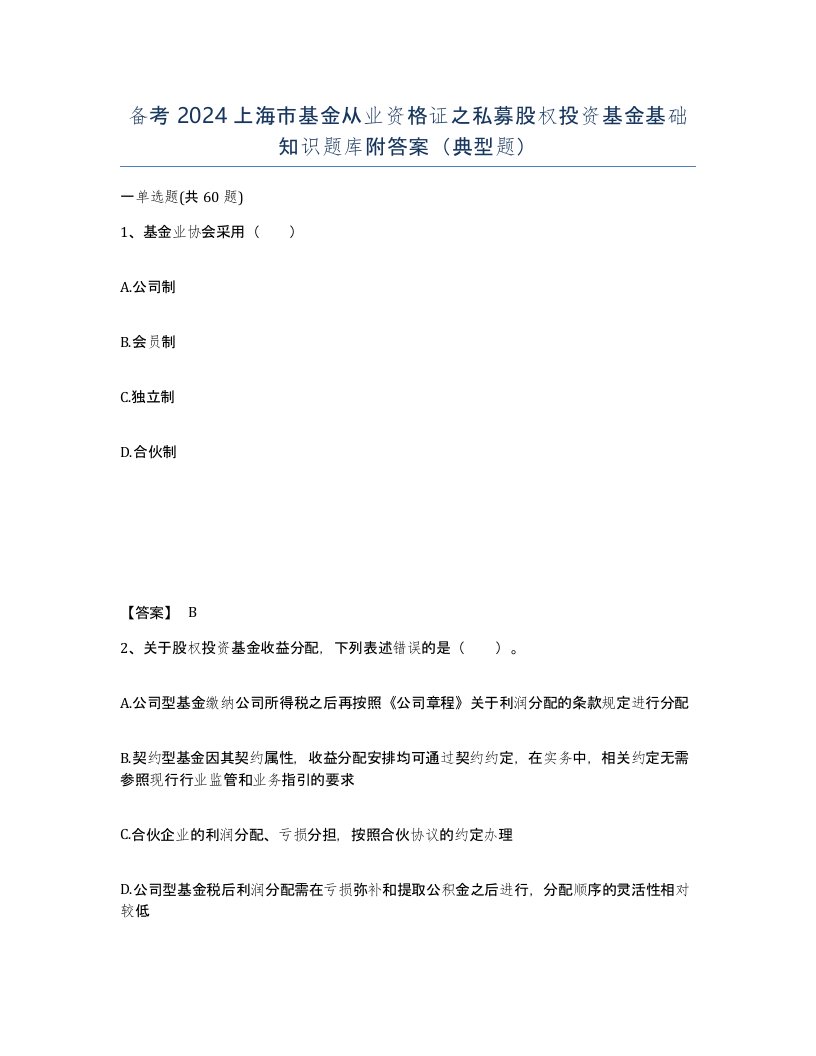 备考 2024 上海市基金从业资格证之私募股权投资基金基础知识题库附答案（典型题）

一单选题(共 60 题)

1、基金业协会采用（　　）

A.公司制

B.会员制

C.独立制

D.合伙制

【答案】 B

2、关于股权投资基金收益分配，下列表述错误的是（　　）。

A.公司型基金缴纳公司所得税之后再按照《公司章程》关于利润分配的条款规定进行分配

B.契约型基金因其契约属性，收益分配安排均可通过契约约定，在实务中，相关约定无需参照现行行业监管和业务指引的要求

C.合伙企业的利润分配、亏损分担，按照合伙协议的约定办理

D.公司型基金税后利润分配需在亏损弥补和提取公积金之后进行，分配顺序的灵活性相对较低